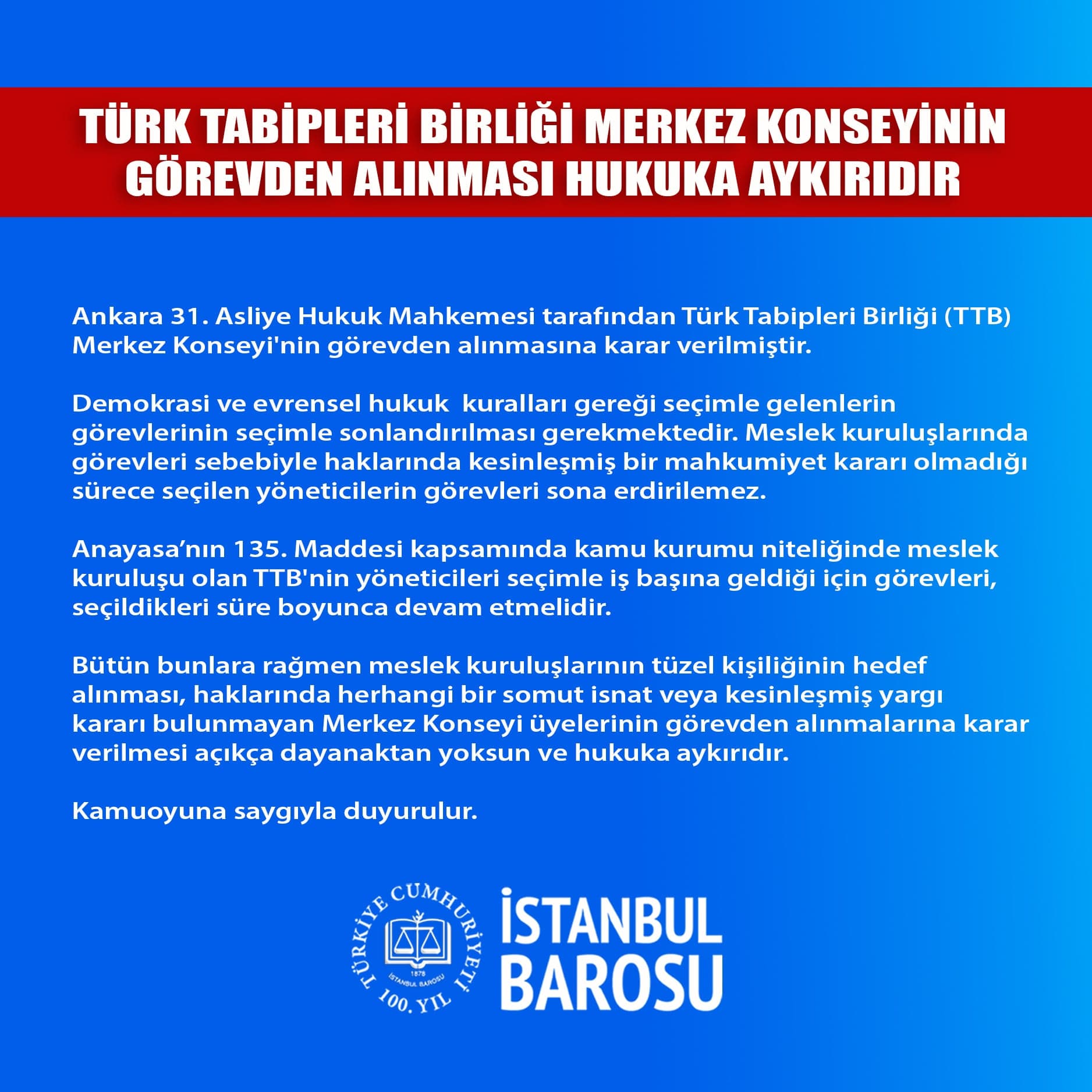 TÜRK TABİPLERİ BİRLİĞİ MERKEZ KONSEYİNİN GÖREVDEN ALINMASI HUKUKA AYKIRIDIR

Ankara 31. Asliye Hukuk Mahkemesi tarafından Türk Tabipleri Birliği (TTB) Merkez Konseyi'nin görevden alınmasına karar verilmiştir.

Demokrasi ve evrensel hukuk kuralları gereği seçimle gelenlerin görevlerinin seçimle sonlandırılması gerekmektedir. Meslek kuruluşlarında görevleri sebebiyle haklarında kesinleşmiş bir mahkumiyet kararı olmadığı sürece seçilen yöneticilerin görevleri sona erdirilemez.

Anayasa'nın 135. Maddesi kapsamında kamu kurumu niteliğinde meslek kuruluşu olan TTB'nin yöneticileri seçimle iş başına geldiği için görevleri, seçildikleri süre boyunca devam etmelidir.

Bütün bunlara rağmen meslek kuruluşlarının tüzel kişiliğinin hedef alınması, haklarında herhangi bir somut isnat veya kesinleşmiş yargı kararı bulunmayan Merkez Konseyi üyelerinin görevden alınmalarına karar verilmesi açıkça dayanaktan yoksun ve hukuka aykırıdır.

Kamuoyuna saygıyla duyurulur.

TÜRKİYE CUMHURİYETİ
1878
İSTANBUL BAROSU
100. YIL
İSTANBUL BAROSU